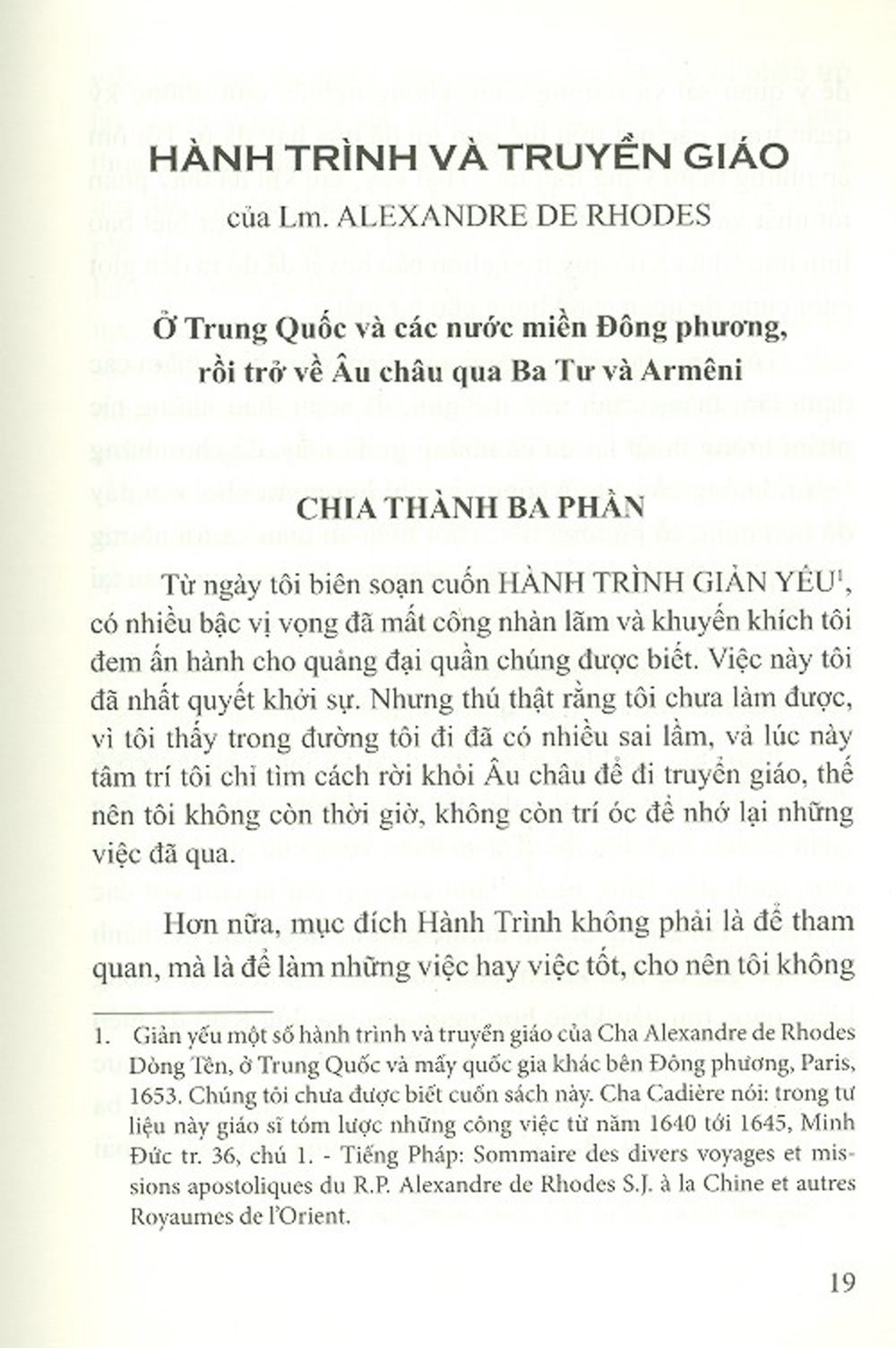 HÀNH TRÌNH VÀ TRUYỀN GIÁO

của Lm. ALEXANDRE DE RHODES

Ở Trung Quốc và các nước miền Đông phương, rồi trở về Âu châu qua Ba Tư và Armêni

CHIA THÀNH BA PHẦN

Từ ngày tôi biên soạn cuốn HÀNH TRÌNH GIẢN YẾU$^1$, có nhiều bậc vị vọng đã mất công nhàn lãm và khuyến khích tôi đem ấn hành cho quảng đại quần chúng được biết. Việc này tôi đã nhất quyết khởi sự. Nhưng thú thật rằng tôi chưa làm được, vì tôi thấy trong đường tôi đi đã có nhiều sai lầm, và lúc này tâm trí tôi chỉ tìm cách rời khỏi Âu châu để đi truyền giáo, thế nên tôi không còn thời giờ, không còn trí óc để nhớ lại những việc đã qua.

Hơn nữa, mục đích Hành Trình không phải là để tham quan, mà là để làm những việc hay việc tốt, cho nên tôi không

1. Giản yếu một số hành trình và truyền giáo của Cha Alexandre de Rhodes Dòng Tên, ở Trung Quốc và mấy quốc gia khác bên Đông phương, Paris, 1653. Chúng tôi chưa được biết cuốn sách này. Cha Cadière nói: trong tư liệu này giáo sĩ tóm lược những công việc từ năm 1640 tới 1645, Minh Đức tr. 36, chú 1. - Tiếng Pháp: Sommaire des divers voyages et missions apostoliques du R.P. Alexandre de Rhodes S.J. à la Chine et autres Royaumes de l'Orient.

19